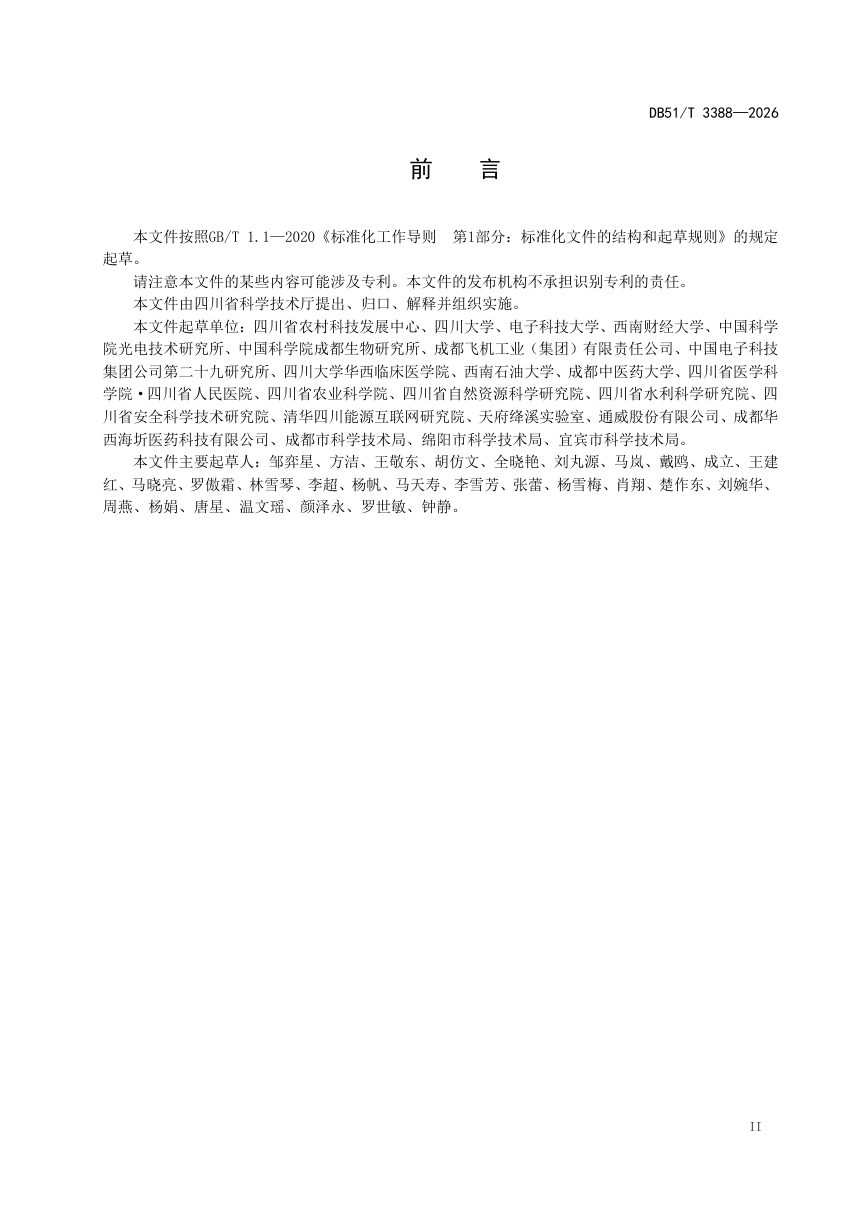 DB51/T 3388—2026

前　言

本文件按照GB/T 1.1—2020《标准化工作导则　第1部分：标准化文件的结构和起草规则》的规定起草。

请注意本文件的某些内容可能涉及专利。本文件的发布机构不承担识别专利的责任。

本文件由四川省科学技术厅提出、归口、解释并组织实施。

本文件起草单位：四川省农村科技发展中心、四川大学、电子科技大学、西南财经大学、中国科学院光电技术研究所、中国科学院成都生物研究所、成都飞机工业（集团）有限责任公司、中国电子科技集团公司第二十九研究所、四川大学华西临床医学院、西南石油大学、成都中医药大学、四川省医学科学院·四川省人民医院、四川省农业科学院、四川省自然资源科学研究院、四川省水利科学研究院、四川省安全科学技术研究院、清华四川能源互联网研究院、天府绛溪实验室、通威股份有限公司、成都华西海圻医药科技有限公司、成都市科学技术局、绵阳市科学技术局、宜宾市科学技术局。

本文件主要起草人：邹弈星、方洁、王敬东、胡仿文、全晓艳、刘丸源、马岚、戴鸥、成立、王建红、马晓亮、罗傲霜、林雪琴、李超、杨帆、马天寿、李雪芳、张蕾、杨雪梅、肖翔、楚作东、刘婉华、周燕、杨娟、唐星、温文瑶、颜泽永、罗世敏、钟静。

II